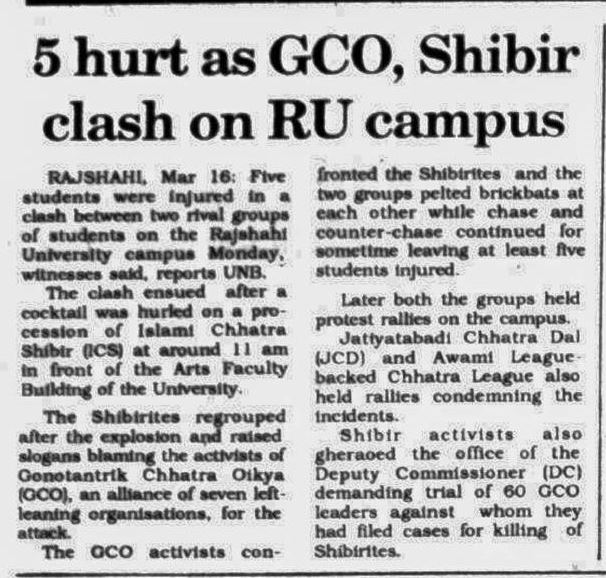 5 hurt as GCO, Shibir clash on RU campus

RAJSHAHI, Mar 16: Five students were injured in a clash between two rival groups of students on the Rajshahi University campus Monday, witnesses said, reports UNB.

The clash ensued after a cocktail was hurled on a procession of Islami Chhatra Shibir (ICS) at around 11 am in front of the Arts Faculty Building of the University.

The Shibirites regrouped after the explosion and raised slogans blaming the activists of Gonotantrik Chhatra Oikya (GCO), an alliance of seven left-leaning organisations, for the attack.

The GCO activists confronted the Shibirites and the two groups pelted brickbats at each other while chase and counter-chase continued for sometime leaving at least five students injured.

Later both the groups held protest rallies on the campus.

Jatiyatabadi Chhatra Dal (JCD) and Awami League-backed Chhatra League also held rallies condemning the incidents.

Shibir activists also gheraoed the office of the Deputy Commissioner (DC) demanding trial of 60 GCO leaders against whom they had filed cases for killing of Shibirites.